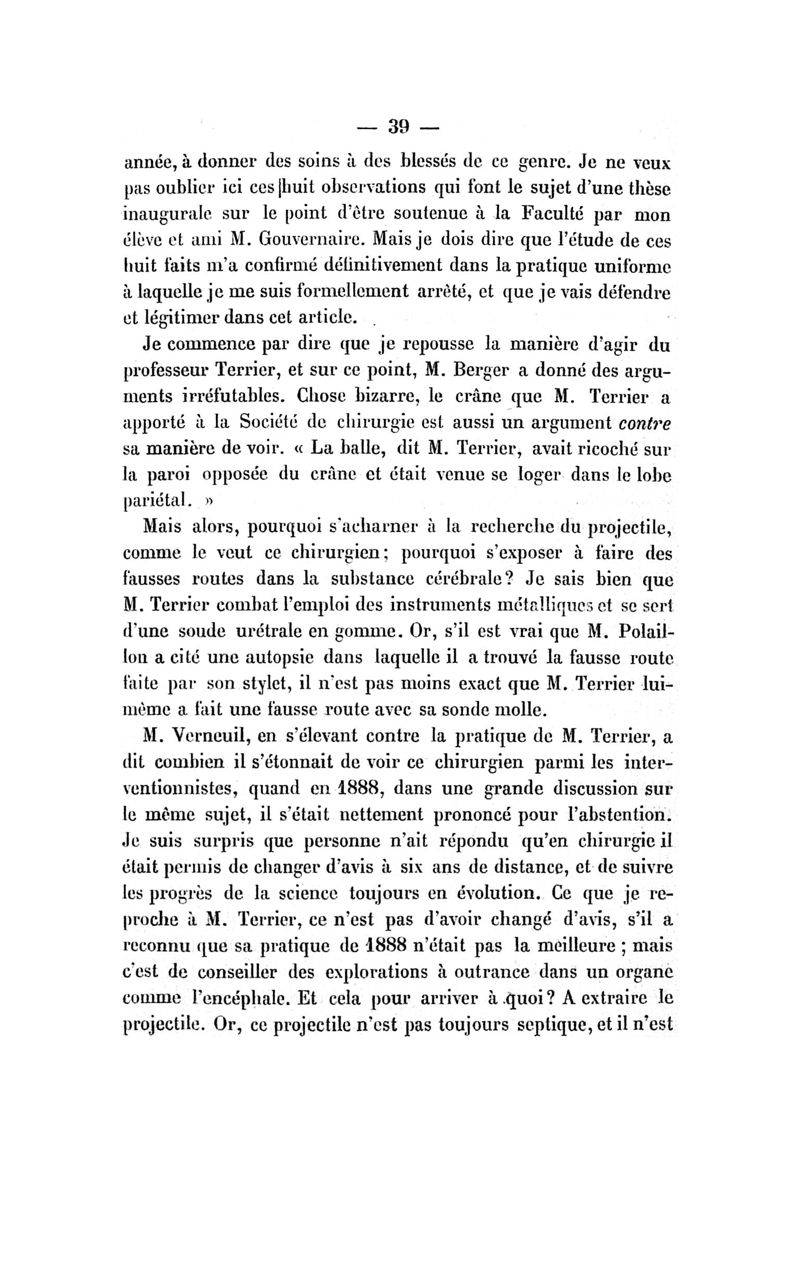 — 39 —

année, à donner des soins à des blessés de ce genre. Je ne veux pas oublier ici ces huit observations qui font le sujet d'une thèse inaugurale sur le point d'être soutenue à la Faculté par mon élève et ami M. Gouvernaire. Mais je dois dire que l'étude de ces huit faits m'a confirmé définitivement dans la pratique uniforme à laquelle je me suis formellement arrêté, et que je vais défendre et légitimer dans cet article.

Je commence par dire que je repousse la manière d'agir du professeur Terrier, et sur ce point, M. Berger a donné des arguments irréfutables. Chose bizarre, le crâne que M. Terrier a apporté à la Société de chirurgie est aussi un argument contre sa manière de voir. « La balle, dit M. Terrier, avait ricoché sur la paroi opposée du crâne et était venue se loger dans le lobe pariétal. »

Mais alors, pourquoi s'acharner à la recherche du projectile, comme le veut ce chirurgien; pourquoi s'exposer à faire des fausses routes dans la substance cérébrale? Je sais bien que M. Terrier combat l'emploi des instruments métalliques et se sert d'une soude urétrale en gomme. Or, s'il est vrai que M. Polaillon a cité une autopsie dans laquelle il a trouvé la fausse route faite par son stylet, il n'est pas moins exact que M. Terrier lui-même a fait une fausse route avec sa sonde molle.

M. Verneuil, en s'élevant contre la pratique de M. Terrier, a dit combien il s'étonnait de voir ce chirurgien parmi les interventionnistes, quand en 1888, dans une grande discussion sur le même sujet, il s'était nettement prononcé pour l'abstention. Je suis surpris que personne n'ait répondu qu'en chirurgie il était permis de changer d'avis à six ans de distance, et de suivre les progrès de la science toujours en évolution. Ce que je reproche à M. Terrier, ce n'est pas d'avoir changé d'avis, s'il a reconnu que sa pratique de 1888 n'était pas la meilleure ; mais c'est de conseiller des explorations à outrance dans un organe comme l'encéphale. Et cela pour arriver à quoi? A extraire le projectile. Or, ce projectile n'est pas toujours septique, et il n'est